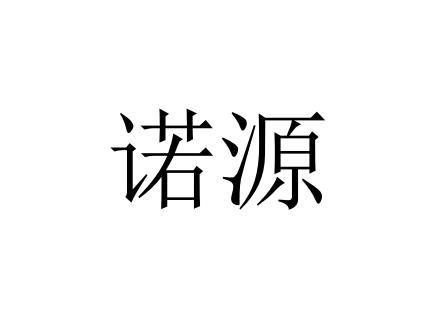 诺源